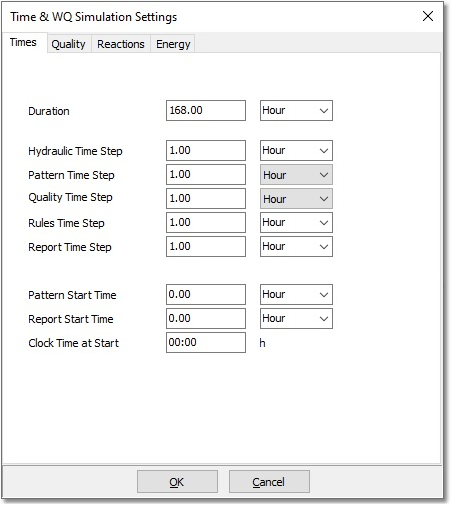 Time & WQ Simulation Settings

Times Quality Reactions Energy

Duration 168.00 Hour

Hydraulic Time Step 1.00 Hour
Pattern Time Step 1.00 Hour
Quality Time Step 1.00 Hour
Rules Time Step 1.00 Hour
Report Time Step 1.00 Hour

Pattern Start Time 0.00 Hour
Report Start Time 0.00 Hour
Clock Time at Start 00:00 h

OK Cancel